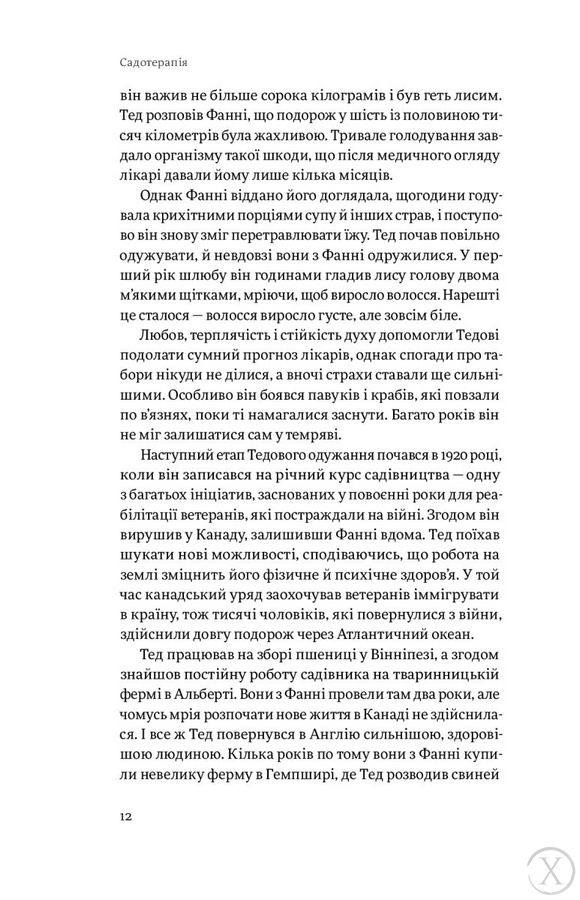 Садотерапія

він важив не більше сорока кілограмів і був геть лисим. Тед розповів Фанні, що подорож у шість із половиною тисяч кілометрів була жахливою. Тривале голодування завдало організму такої шкоди, що після медичного огляду лікарі давали йому лише кілька місяців.

Однак Фанні віддано його доглядала, щогодини годувала крихітними порціями супу й інших страв, і поступово він знову зміг перетравлювати їжу. Тед почав повільно одужувати, й невдовзі вони з Фанні одружилися. У перший рік шлюбу він годинами гладив лису голову двома м'якими щітками, мріючи, щоб виросло волосся. Нарешті це сталося — волосся виросло густе, але зовсім біле.

Любов, терплячість і стійкість духу допомогли Тедові подолати сумний прогноз лікарів, однак спогади про табори нікуди не ділися, а вночі страхи ставали ще сильнішими. Особливо він боявся павуків і крабів, які повзали по в'язнях, поки ті намагалися заснути. Багато років він не міг залишатися сам у темряві.

Наступний етап Тедового одужання почався в 1920 році, коли він записався на річний курс садівництва — одну з багатьох ініціатив, заснованих у повоєнні роки для реабілітації ветеранів, які постраждали на війні. Згодом він вирушив у Канаду, залишивши Фанні вдома. Тед поїхав шукати нові можливості, сподіваючись, що робота на землі зміцнить його фізичне й психічне здоров'я. У той час канадський уряд заохочував ветеранів іммігрувати в країну, тож тисячі чоловіків, які повернулися з війни, здійснили довгу подорож через Атлантичний океан.

Тед працював на зборі пшениці у Вінніпезі, а згодом знайшов постійну роботу садівника на тваринницькій фермі в Альберті. Вони з Фанні провели там два роки, але чомусь мрія розпочати нове життя в Канаді не здійснилася. І все ж Тед повернувся в Англію сильнішою, здоровішою людиною. Кілька років по тому вони з Фанні купили невелику ферму в Гемпширі, де Тед розводив свиней

12